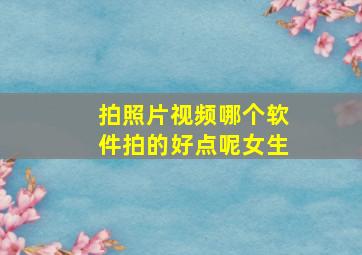 拍照片视频哪个软件拍的好点呢女生